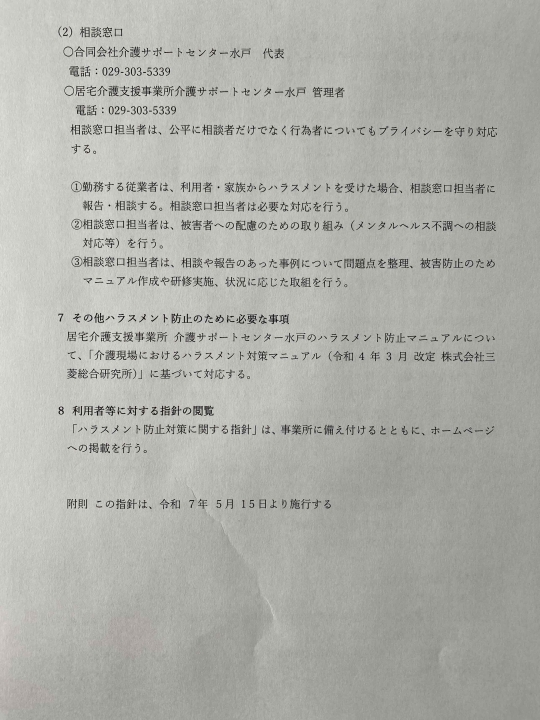 (2) 相談窓口

○合同会社介護サポートセンター水戸　代表

電話：029-303-5339

○居宅介護支援事業所介護サポートセンター水戸 管理者

電話：029-303-5339

相談窓口担当者は、公平に相談者だけでなく行為者についてもプライバシーを守り対応する。

①勤務する従業者は、利用者・家族からハラスメントを受けた場合、相談窓口担当者に報告・相談する。相談窓口担当者は必要な対応を行う。

②相談窓口担当者は、被害者への配慮のための取り組み（メンタルヘルス不調への相談対応等）を行う。

③相談窓口担当者は、相談や報告のあった事例について問題点を整理、被害防止のためマニュアル作成や研修実施、状況に応じた取組を行う。

7 その他ハラスメント防止のために必要な事項

居宅介護支援事業所 介護サポートセンター水戸のハラスメント防止マニュアルについて、「介護現場におけるハラスメント対策マニュアル（令和 4 年 3 月 改定 株式会社三菱総合研究所)」に基づいて対応する。

8 利用者等に対する指針の閲覧

「ハラスメント防止対策に関する指針」は、事業所に備え付けるとともに、ホームページへの掲載を行う。

附則 この指針は、令和 7年 5月 15日より施行する